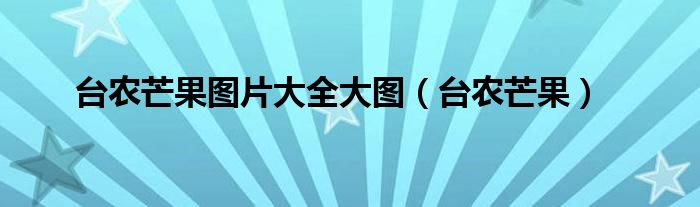 台农芒果图片大全大图（台农芒果）